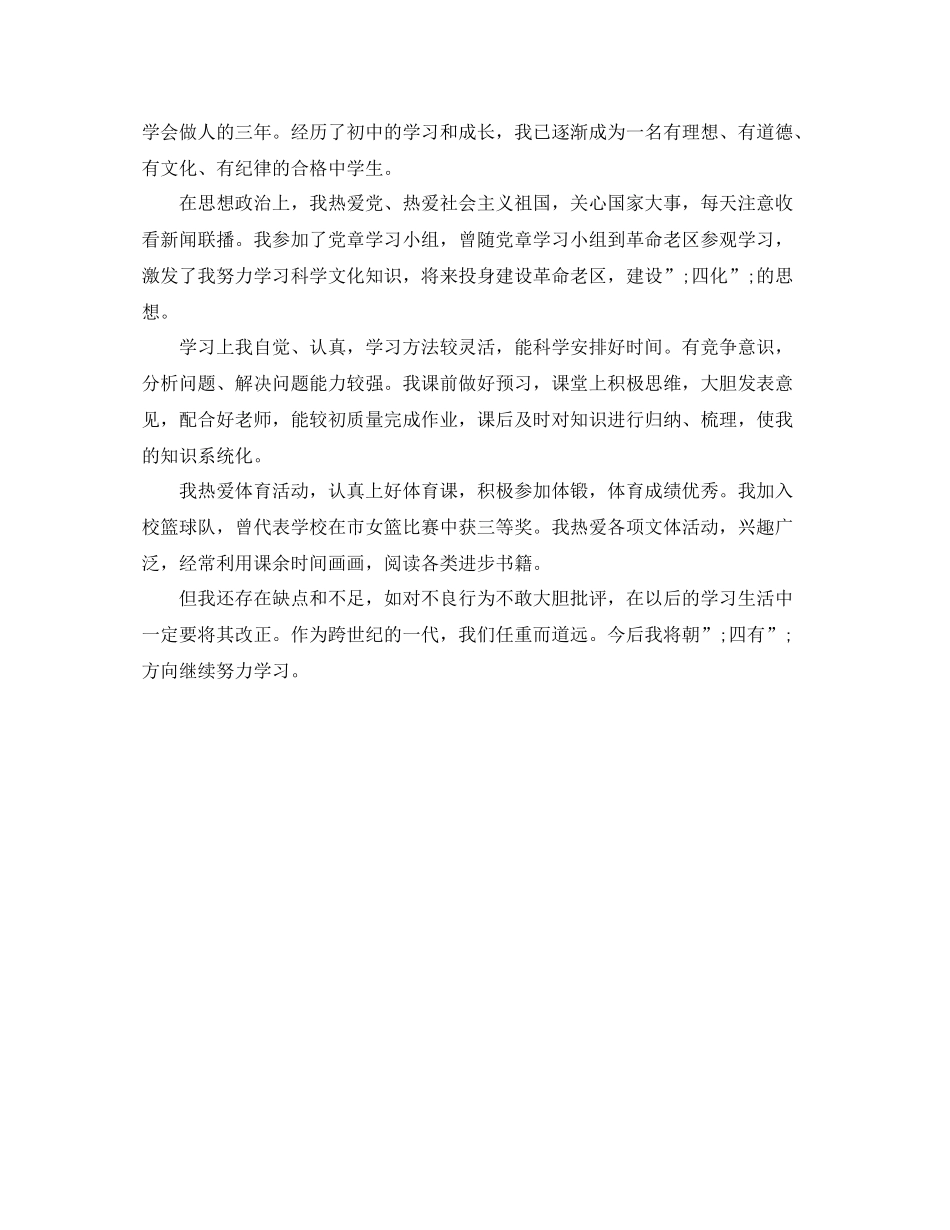 学会做人的三年。经历了初中的学习和成长，我已逐渐成为一名有理想、有道德、有文化、有纪律的合格中学生。

在思想政治上，我热爱党、热爱社会主义祖国，关心国家大事，每天注意收看新闻联播。我参加了党章学习小组，曾随党章学习小组到革命老区参观学习，激发了我努力学习科学文化知识，将来投身建设革命老区，建设”;四化”;的思想。

学习上我自觉、认真，学习方法较灵活，能科学安排好时间。有竞争意识，分析问题、解决问题能力较强。我课前做好预习，课堂上积极思维，大胆发表意见，配合好老师，能较初质量完成作业，课后及时对知识进行归纳、梳理，使我的知识系统化。

我热爱体育活动，认真上好体育课，积极参加体锻，体育成绩优秀。我加入校篮球队，曾代表学校在市女篮比赛中获三等奖。我热爱各项文体活动，兴趣广泛，经常利用课余时间画画，阅读各类进步书籍。

但我还存在缺点和不足，如对不良行为不敢大胆批评，在以后的学习生活中一定要将其改正。作为跨世纪的一代，我们任重而道远。今后我将朝”;四有”;方向继续努力学习。